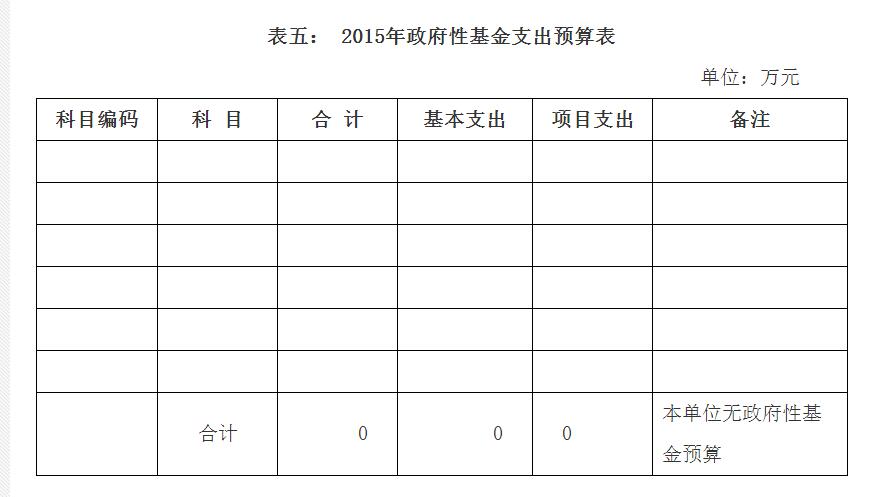 表五： 2015年政府性基金支出预算表

单位：万元

| 科目编码 | 科 目 | 合 计 | 基本支出 | 项目支出 | 备注 |
|---|---|---|---|---|---|
| | | | | | |
| | | | | | |
| | | | | | |
| | | | | | |
| | | | | | |
| | | | | | |
| | 合计 | 0 | 0 | 0 | 本单位无政府性基金预算 |